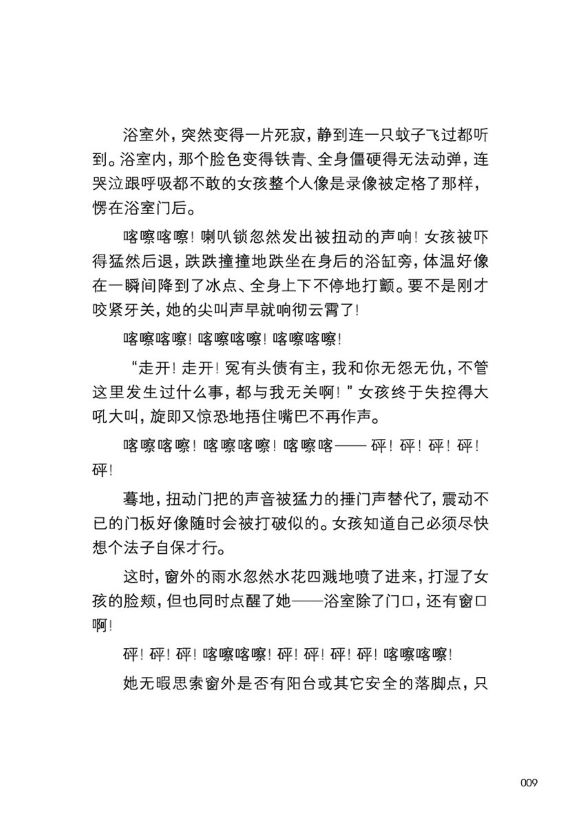 浴室外，突然变得一片死寂，静到连一只蚊子飞过都听到。浴室内，那个脸色变得铁青、全身僵硬得无法动弹，连哭泣跟呼吸都不敢的女孩整个人像是录像被定格了那样，愣在浴室门后。

喀嚓喀嚓！喇叭锁忽然发出被扭动的声响！女孩被吓得猛然后退，跌跌撞撞地跌坐在身后的浴缸旁，体温好像在一瞬间降到了冰点、全身上下不停地打颤。要不是刚才咬紧牙关，她的尖叫声早就响彻云霄了！

喀嚓喀嚓！喀嚓喀嚓！喀嚓喀嚓！

“走开！走开！冤有头债有主，我和你无怨无仇，不管这里发生过什么事，都与我无关啊！”女孩终于失控得大吼大叫，旋即又惊恐地捂住嘴巴不再作声。

喀嚓喀嚓！喀嚓喀嚓！喀嚓喀——砰！砰！砰！砰！砰！

蓦地，扭动门把的声音被猛力的捶门声替代了，震动不已的门板好像随时会被打破似的。女孩知道自己必须尽快想个法子自保才行。

这时，窗外的雨水忽然水花四溅地喷了进来，打湿了女孩的脸颊，但也同时点醒了她——浴室除了门口，还有窗口啊！

砰！砰！砰！喀嚓喀嚓！砰！砰！砰！砰！喀嚓喀嚓！

她无暇思索窗外是否有阳台或其它安全的落脚点，只

009